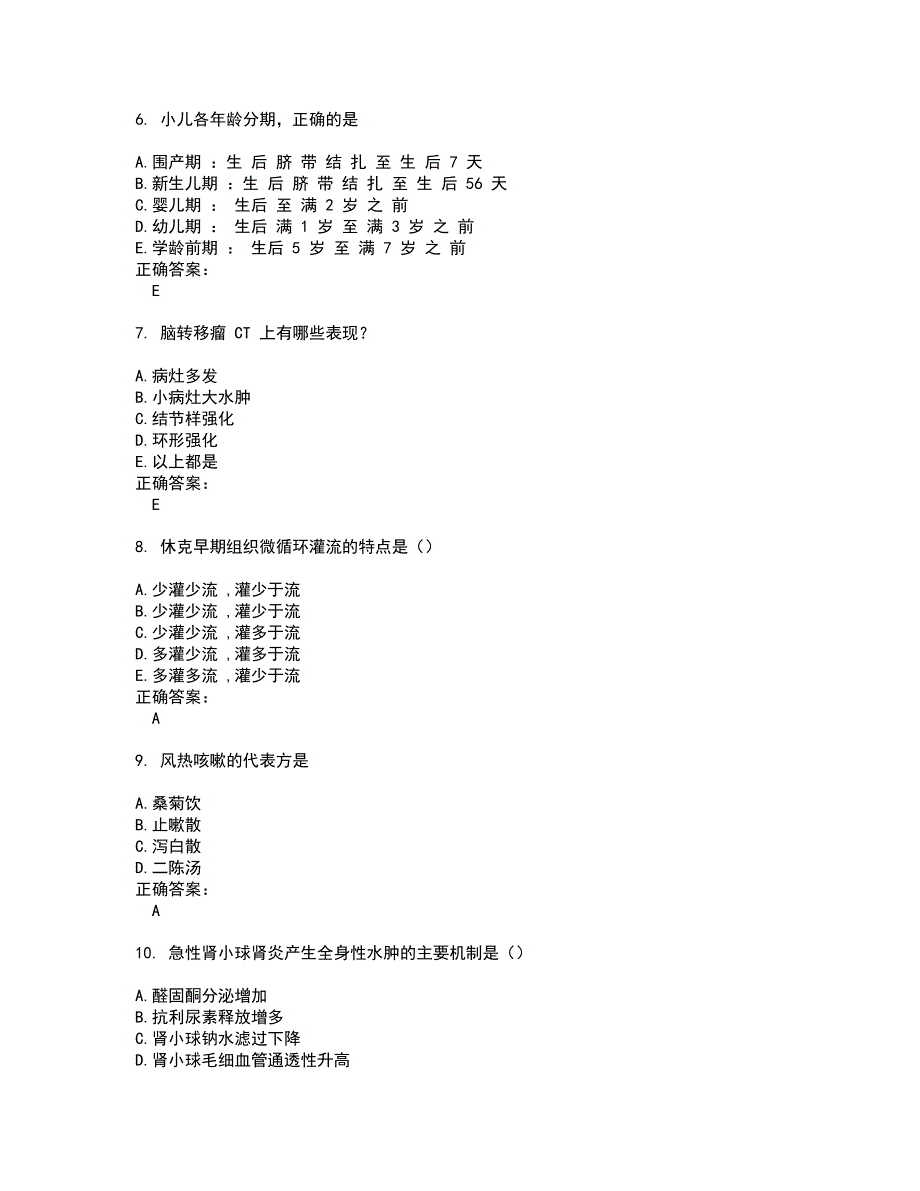 6. 小儿各年龄分期，正确的是

A.围产期 ：生 后 脐 带 结 扎 至 生 后 7 天
B.新生儿期 ：生 后 脐 带 结 扎 至 生 后 56 天
C.婴儿期 ： 生后 至 满 2 岁 之 前
D.幼儿期 ： 生后 满 1 岁 至 满 3 岁 之 前
E.学龄前期 ： 生后 5 岁 至 满 7 岁 之 前
正确答案：
E

7. 脑转移瘤 CT 上有哪些表现？

A.病灶多发
B.小病灶大水肿
C.结节样强化
D.环形强化
E.以上都是
正确答案：
E

8. 休克早期组织微循环灌流的特点是（）

A.少灌少流 ,灌少于流
B.少灌少流 ,灌少于流
C.少灌少流 ,灌多于流
D.多灌少流 ,灌多于流
E.多灌多流 ,灌少于流
正确答案：
A

9. 风热咳嗽的代表方是

A.桑菊饮
B.止嗽散
C.泻白散
D.二陈汤
正确答案：
A

10. 急性肾小球肾炎产生全身性水肿的主要机制是（）

A.醛固酮分泌增加
B.抗利尿素释放增多
C.肾小球钠水滤过下降
D.肾小球毛细血管通透性升高